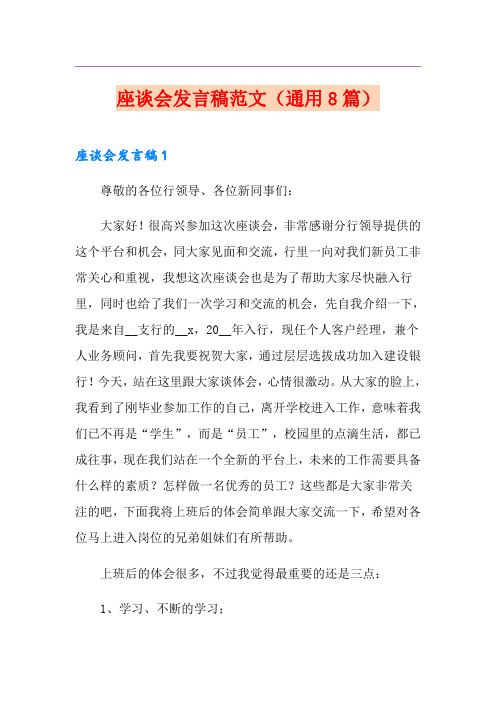 座谈会发言稿范文（通用8篇）

座谈会发言稿1

尊敬的各位行领导、各位新同事们：

大家好！很高兴参加这次座谈会，非常感谢分行领导提供的这个平台和机会，同大家见面和交流，行里一向对我们新员工非常关心和重视，我想这次座谈会也是为了帮助大家尽快融入行里，同时也给了我们一次学习和交流的机会，先自我介绍一下，我是来自__支行的__x，20__年入行，现任个人客户经理，兼个人业务顾问，首先我要祝贺大家，通过层层选拔成功加入建设银行！今天，站在这里跟大家谈体会，心情很激动。从大家的脸上，我看到了刚毕业参加工作的自己，离开学校进入工作，意味着我们已不再是“学生”，而是“员工”，校园里的点滴生活，都已成往事，现在我们站在一个全新的平台上，未来的工作需要具备什么样的素质？怎样做一名优秀的员工？这些都是大家非常关注的吧，下面我将上班后的体会简单跟大家交流一下，希望对各位马上进入岗位的兄弟姐妹们有所帮助。

上班后的体会很多，不过我觉得最重要的还是三点：

1、学习、不断的学习；